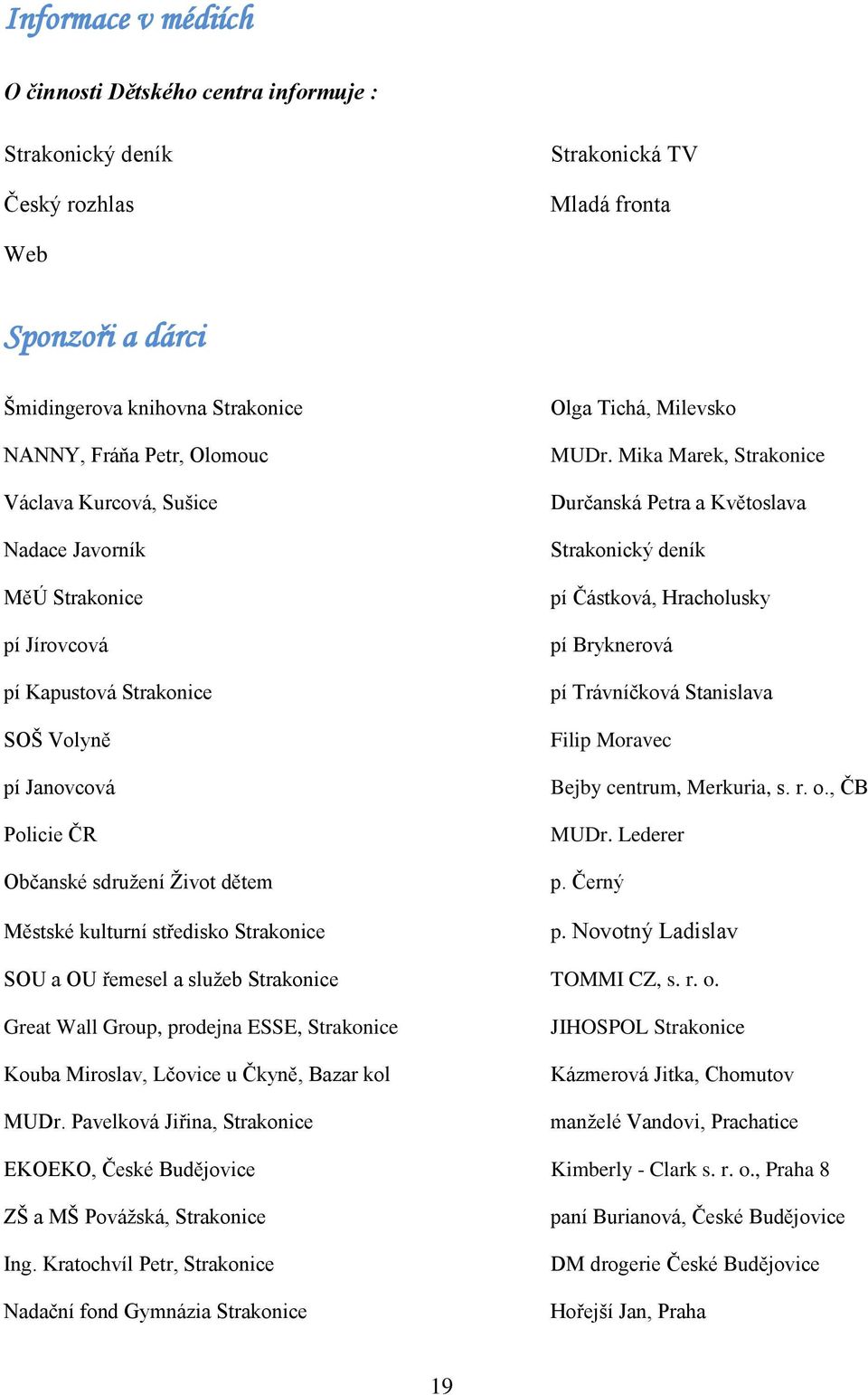 Informace v médiích

O činnosti Dětského centra informuje :

Strakonický deník

Český rozhlas

Web

Strakonická TV

Mladá fronta

Sponzoři a dárci

Šmidingerova knihovna Strakonice

NANNY, Fráňa Petr, Olomouc

Václava Kurcová, Sušice

Nadace Javorník

MěÚ Strakonice

pí Jírovcová

pí Kapustová Strakonice

SOŠ Volyně

pí Janovcová

Policie ČR

Občanské sdružení Život dětem

Městské kulturní středisko Strakonice

SOU a OU řemesel a služeb Strakonice

Great Wall Group, prodejna ESSE, Strakonice

Kouba Miroslav, Lčovice u Čkyně, Bazar kol

MUDr. Pavelková Jiřina, Strakonice

EKOEKO, České Budějovice

ZŠ a MŠ Povážská, Strakonice

Ing. Kratochvíl Petr, Strakonice

Nadační fond Gymnázia Strakonice

Olga Tichá, Milevsko

MUDr. Mika Marek, Strakonice

Durčanská Petra a Květoslava

Strakonický deník

pí Částková, Hracholusky

pí Bryknerová

pí Trávníčková Stanislava

Filip Moravec

Bejby centrum, Merkuria, s. r. o., ČB

MUDr. Lederer

p. Černý

p. Novotný Ladislav

TOMMI CZ, s. r. o.

JIHOSPOL Strakonice

Kázmerová Jitka, Chomutov

manželé Vandovi, Prachatice

Kimberly - Clark s. r. o., Praha 8

paní Burianová, České Budějovice

DM drogerie České Budějovice

Hořejší Jan, Praha

19